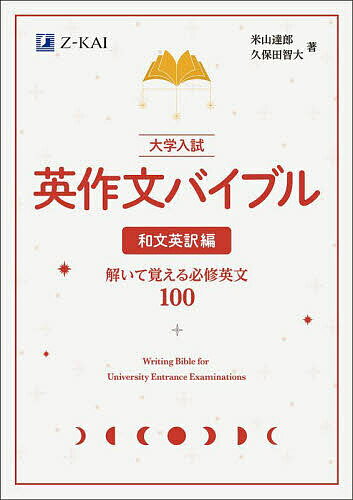 Z-KAI

米山達郎
久保田智大 著

大学入試
英作文バイブル
和文英訳編
解いて覚える必修英文
100

Writing Bible for
University Entrance Examinations